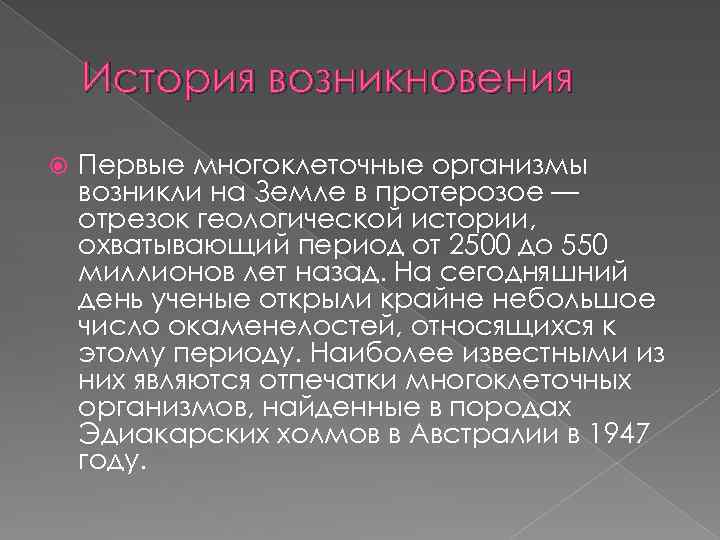 История возникновения

Первые многоклеточные организмы возникли на Земле в протерозое — отрезок геологической истории, охватывающий период от 2500 до 550 миллионов лет назад. На сегодняшний день ученые открыли крайне небольшое число окаменелостей, относящихся к этому периоду. Наиболее известными из них являются отпечатки многоклеточных организмов, найденные в породах Эдиакарских холмов в Австралии в 1947 году.